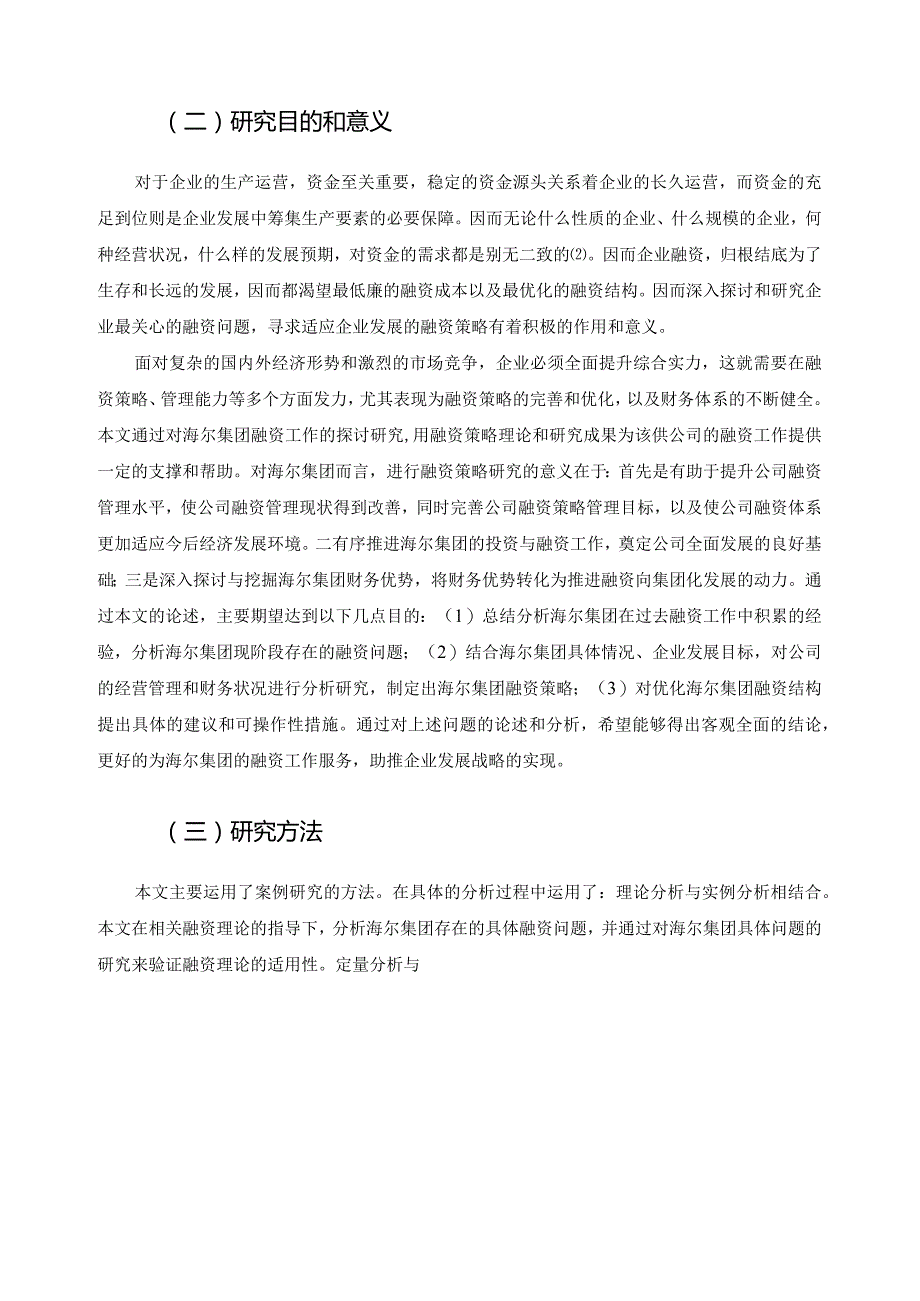 （二）研究目的和意义

对于企业的生产运营，资金至关重要，稳定的资金源头关系着企业的长久运营，而资金的充足到位则是企业发展中筹集生产要素的必要保障。因而无论什么性质的企业、什么规模的企业，何种经营状况，什么样的发展预期，对资金的需求都是别无二致的⑵。因而企业融资，归根结底为了生存和长远的发展，因而都渴望最低廉的融资成本以及最优化的融资结构。因而深入探讨和研究企业最关心的融资问题，寻求适应企业发展的融资策略有着积极的作用和意义。

面对复杂的国内外经济形势和激烈的市场竞争，企业必须全面提升综合实力，这就需要在融资策略、管理能力等多个方面发力，尤其表现为融资策略的完善和优化，以及财务体系的不断健全。本文通过对海尔集团融资工作的探讨研究，用融资策略理论和研究成果为该供公司的融资工作提供一定的支撑和帮助。对海尔集团而言，进行融资策略研究的意义在于：首先是有助于提升公司融资管理水平，使公司融资管理现状得到改善，同时完善公司融资策略管理目标，以及使公司融资体系更加适应今后经济发展环境。二有序推进海尔集团的投资与融资工作，奠定公司全面发展的良好基础；三是深入探讨与挖掘海尔集团财务优势，将财务优势转化为推进融资向集团化发展的动力。通过本文的论述，主要期望达到以下几点目的：（1）总结分析海尔集团在过去融资工作中积累的经验，分析海尔集团现阶段存在的融资问题；（2）结合海尔集团具体情况、企业发展目标，对公司的经营管理和财务状况进行分析研究，制定出海尔集团融资策略；（3）对优化海尔集团融资结构提出具体的建议和可操作性措施。通过对上述问题的论述和分析，希望能够得出客观全面的结论，更好的为海尔集团的融资工作服务，助推企业发展战略的实现。

（三）研究方法

本文主要运用了案例研究的方法。在具体的分析过程中运用了：理论分析与实例分析相结合。本文在相关融资理论的指导下，分析海尔集团存在的具体融资问题，并通过对海尔集团具体问题的研究来验证融资理论的适用性。定量分析与